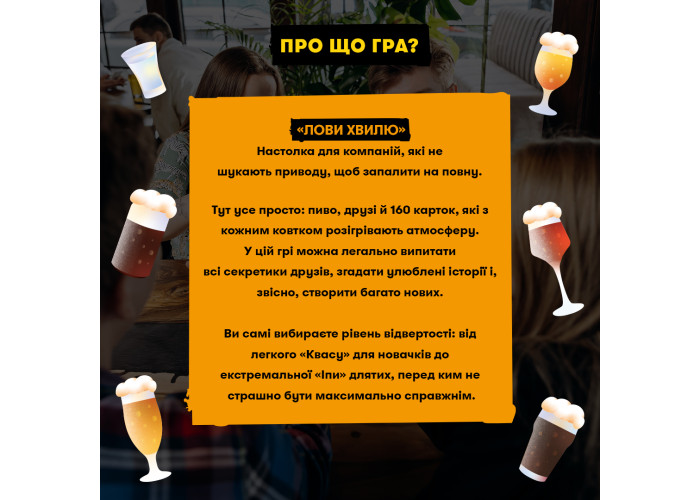 ПРО ЩО ГРА?

«ЛОВИ ХВИЛЮ»

Настолка для компаній, які не шукають приводу, щоб запалити на повну.

Тут усе просто: пиво, друзі й 160 карток, які з кожним ковтком розігрівають атмосферу. У цій грі можна легально випитати всі секретики друзів, згадати улюблені історії і, звісно, створити багато нових.

Ви самі вибираєте рівень відвертості: від легкого «Квасу» для новачків до екстремальної «Іпи» длятих, перед ким не страшно бути максимально справжнім.